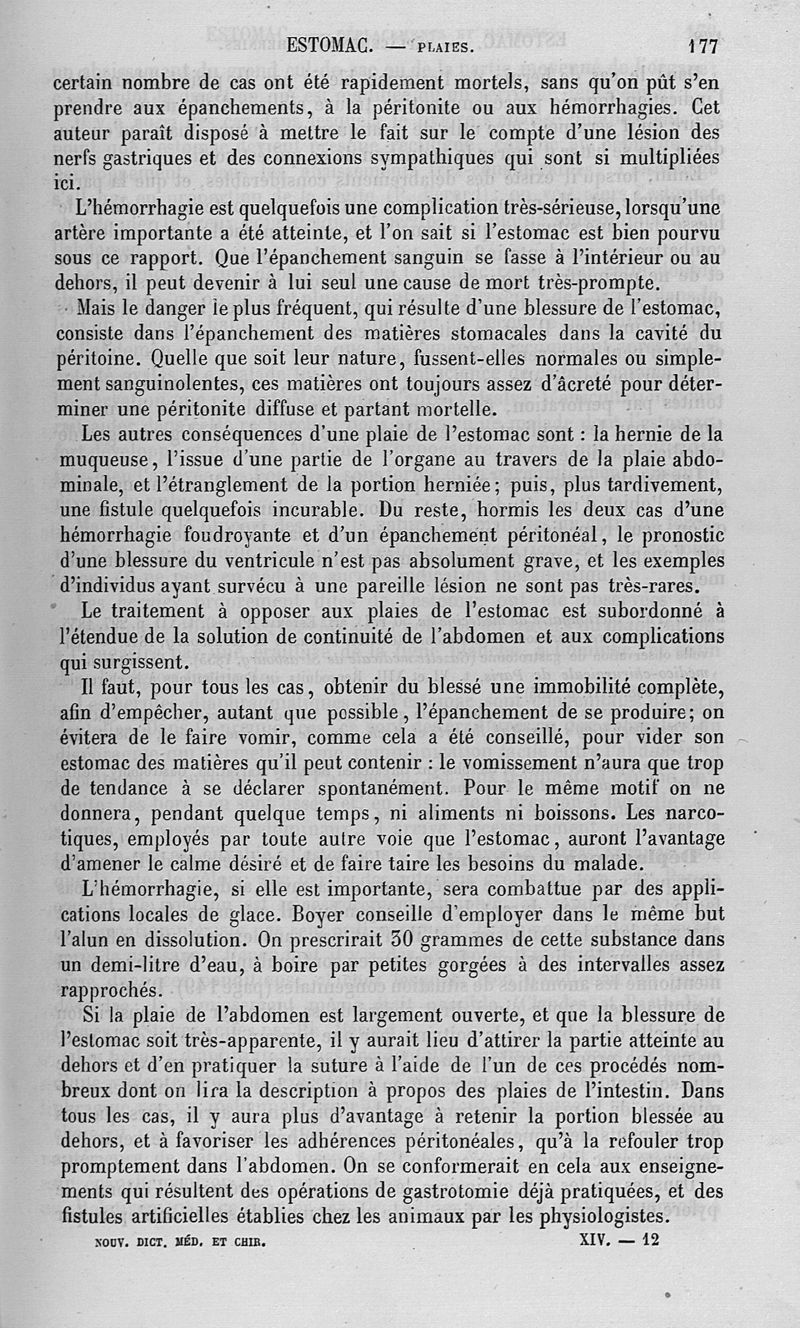 ESTOMAC. — PLAIES. 177

certain nombre de cas ont été rapidement mortels, sans qu'on pût s'en prendre aux épanchements, à la péritonite ou aux hémorrhagies. Cet auteur paraît disposé à mettre le fait sur le compte d'une lésion des nerfs gastriques et des connexions sympathiques qui sont si multipliées ici.

L'hémorrhagie est quelquefois une complication très-sérieuse, lorsqu'une artère importante a été atteinte, et l'on sait si l'estomac est bien pourvu sous ce rapport. Que l'épanchement sanguin se fasse à l'intérieur ou au dehors, il peut devenir à lui seul une cause de mort très-prompte.

Mais le danger le plus fréquent, qui résulte d'une blessure de l'estomac, consiste dans l'épanchement des matières stomacales dans la cavité du péritoine. Quelle que soit leur nature, fussent-elles normales ou simplement sanguinolentes, ces matières ont toujours assez d'âcreté pour déterminer une péritonite diffuse et partant mortelle.

Les autres conséquences d'une plaie de l'estomac sont : la hernie de la muqueuse, l'issue d'une partie de l'organe au travers de la plaie abdominale, et l'étranglement de la portion herniée; puis, plus tardivement, une fistule quelquefois incurable. Du reste, hormis les deux cas d'une hémorrhagie foudroyante et d'un épanchement péritonéal, le pronostic d'une blessure du ventricule n'est pas absolument grave, et les exemples d'individus ayant survécu à une pareille lésion ne sont pas très-rares.

Le traitement à opposer aux plaies de l'estomac est subordonné à l'étendue de la solution de continuité de l'abdomen et aux complications qui surgissent.

Il faut, pour tous les cas, obtenir du blessé une immobilité complète, afin d'empêcher, autant que possible, l'épanchement de se produire; on évitera de le faire vomir, comme cela a été conseillé, pour vider son estomac des matières qu'il peut contenir : le vomissement n'aura que trop de tendance à se déclarer spontanément. Pour le même motif on ne donnera, pendant quelque temps, ni aliments ni boissons. Les narcotiques, employés par toute autre voie que l'estomac, auront l'avantage d'amener le calme désiré et de faire taire les besoins du malade.

L'hémorrhagie, si elle est importante, sera combattue par des applications locales de glace. Boyer conseille d'employer dans le même but l'alun en dissolution. On prescrirait 30 grammes de cette substance dans un demi-litre d'eau, à boire par petites gorgées à des intervalles assez rapprochés.

Si la plaie de l'abdomen est largement ouverte, et que la blessure de l'estomac soit très-apparente, il y aurait lieu d'attirer la partie atteinte au dehors et d'en pratiquer la suture à l'aide de l'un de ces procédés nombreux dont on lira la description à propos des plaies de l'intestin. Dans tous les cas, il y aura plus d'avantage à retenir la portion blessée au dehors, et à favoriser les adhérences péritonéales, qu'à la refouler trop promptement dans l'abdomen. On se conformerait en cela aux enseignements qui résultent des opérations de gastrotomie déjà pratiquées, et des fistules artificielles établies chez les animaux par les physiologistes.

NOUV. DICT. MÉD. ET CHIR. XIV. — 12